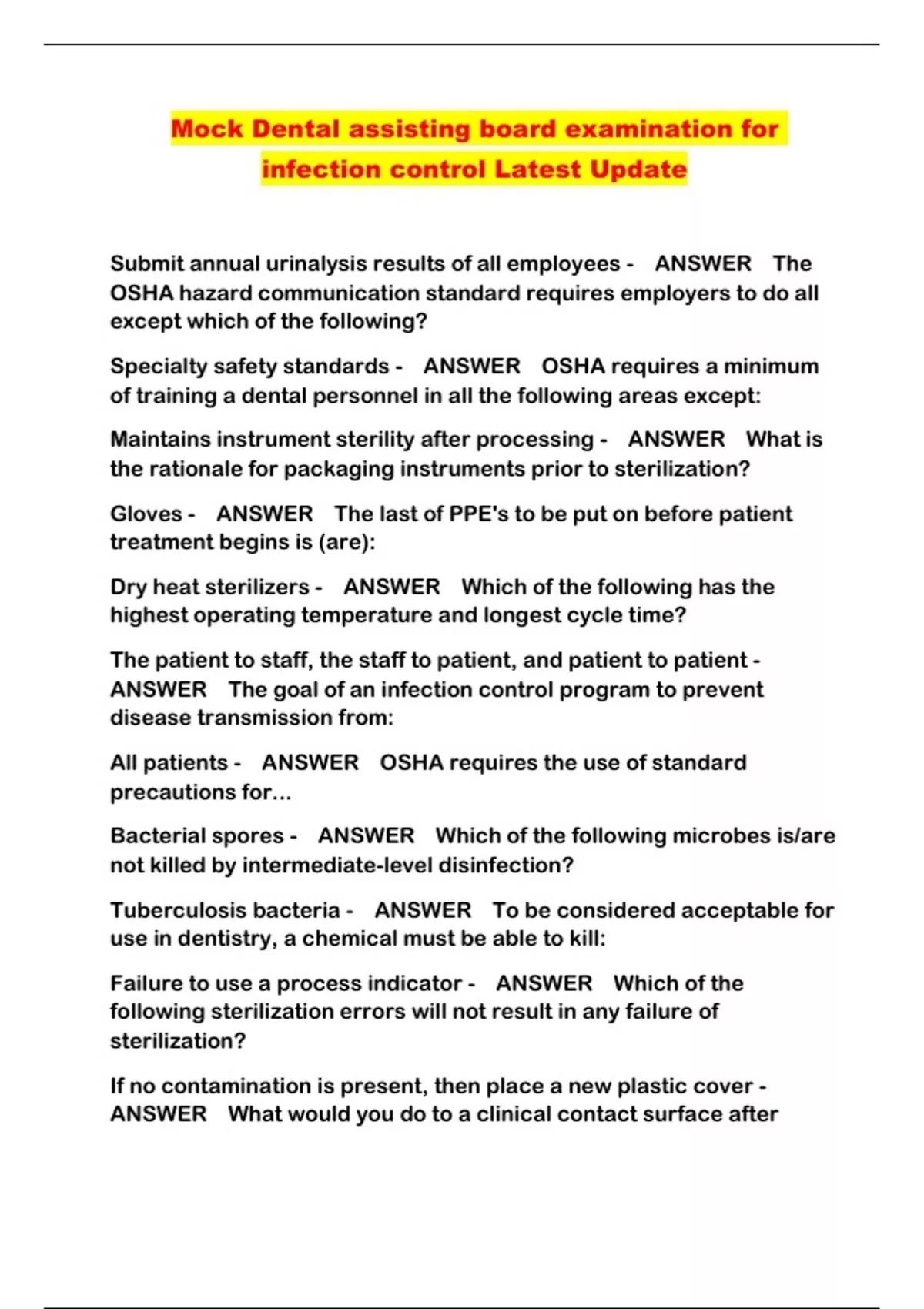 Mock Dental assisting board examination for infection control Latest Update

Submit annual urinalysis results of all employees - ANSWER The OSHA hazard communication standard requires employers to do all except which of the following?

Specialty safety standards - ANSWER OSHA requires a minimum of training a dental personnel in all the following areas except:

Maintains instrument sterility after processing - ANSWER What is the rationale for packaging instruments prior to sterilization?

Gloves - ANSWER The last of PPE's to be put on before patient treatment begins is (are):

Dry heat sterilizers - ANSWER Which of the following has the highest operating temperature and longest cycle time?

The patient to staff, the staff to patient, and patient to patient - ANSWER The goal of an infection control program to prevent disease transmission from:

All patients - ANSWER OSHA requires the use of standard precautions for...

Bacterial spores - ANSWER Which of the following microbes is/are not killed by intermediate-level disinfection?

Tuberculosis bacteria - ANSWER To be considered acceptable for use in dentistry, a chemical must be able to kill:

Failure to use a process indicator - ANSWER Which of the following sterilization errors will not result in any failure of sterilization?

If no contamination is present, then place a new plastic cover - ANSWER What would you do to a clinical contact surface after